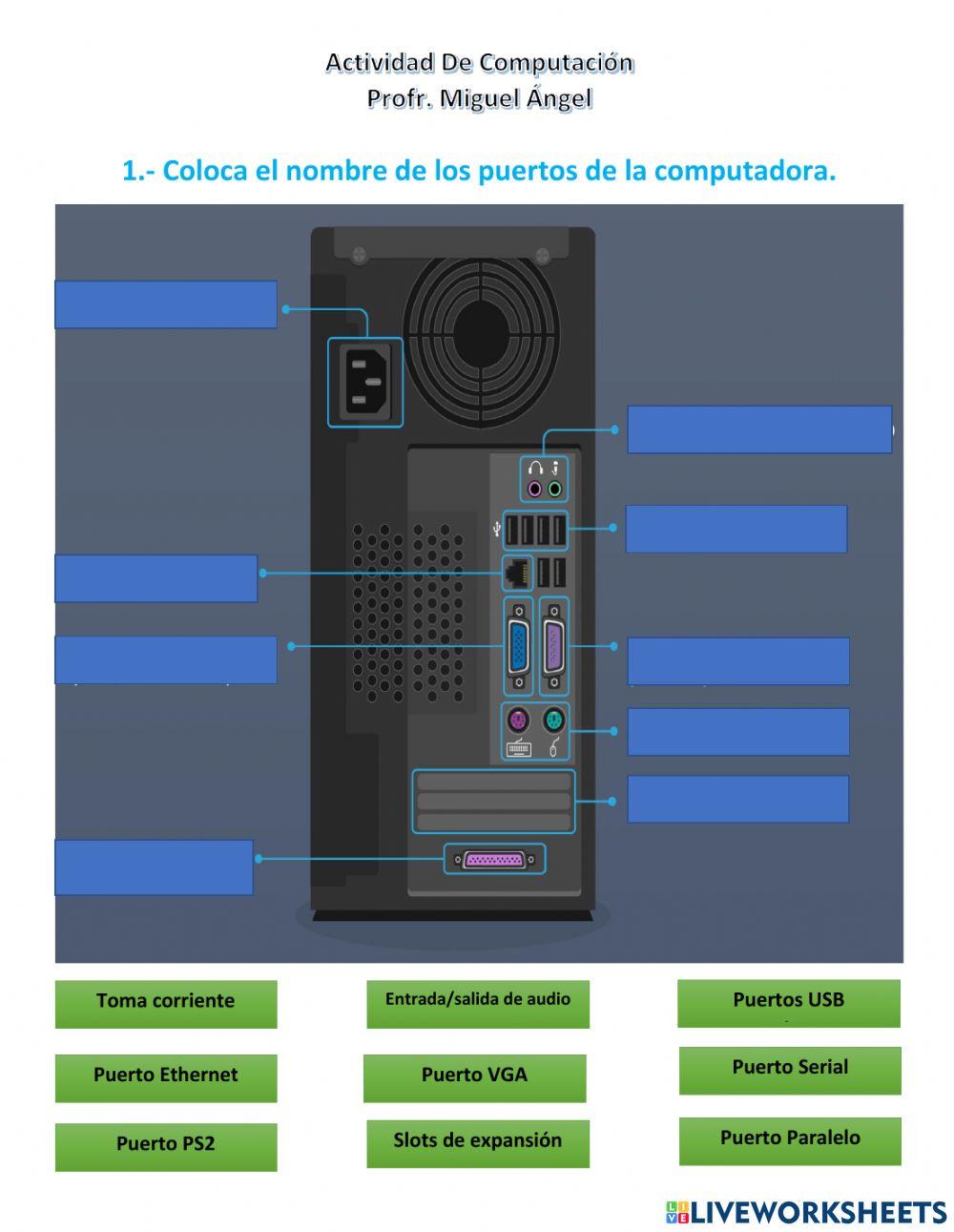 Actividad De Computación
Profr. Miguel Ángel

1.- Coloca el nombre de los puertos de la computadora.

Toma corriente

Entrada/salida de audio

Puertos USB

Puerto Ethernet

Puerto VGA

Puerto Serial

Puerto PS2

Slots de expansión

Puerto Paralelo

LIVEWORKSHEETS